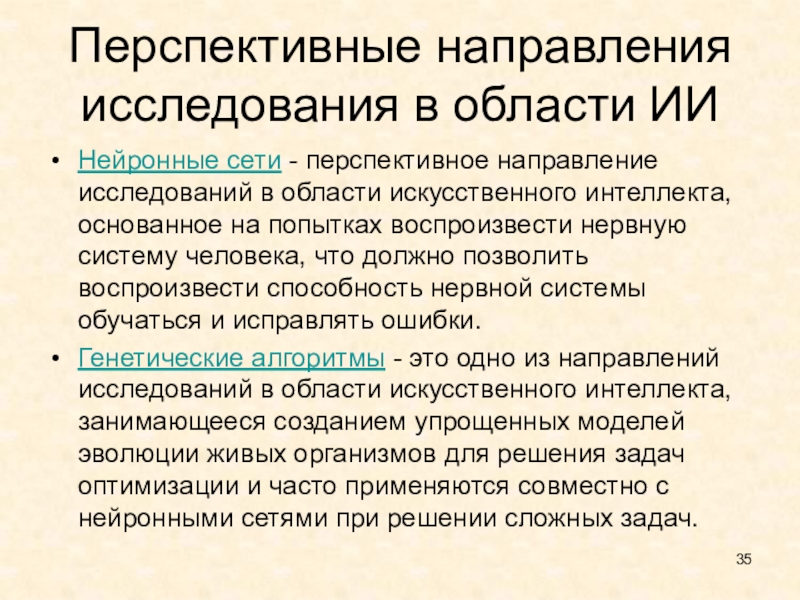 Перспективные направления исследования в области ИИ

• Нейронные сети - перспективное направление исследований в области искусственного интеллекта, основанное на попытках воспроизвести нервную систему человека, что должно позволить воспроизвести способность нервной системы обучаться и исправлять ошибки.

• Генетические алгоритмы - это одно из направлений исследований в области искусственного интеллекта, занимающееся созданием упрощенных моделей эволюции живых организмов для решения задач оптимизации и часто применяются совместно с нейронными сетями при решении сложных задач.

35